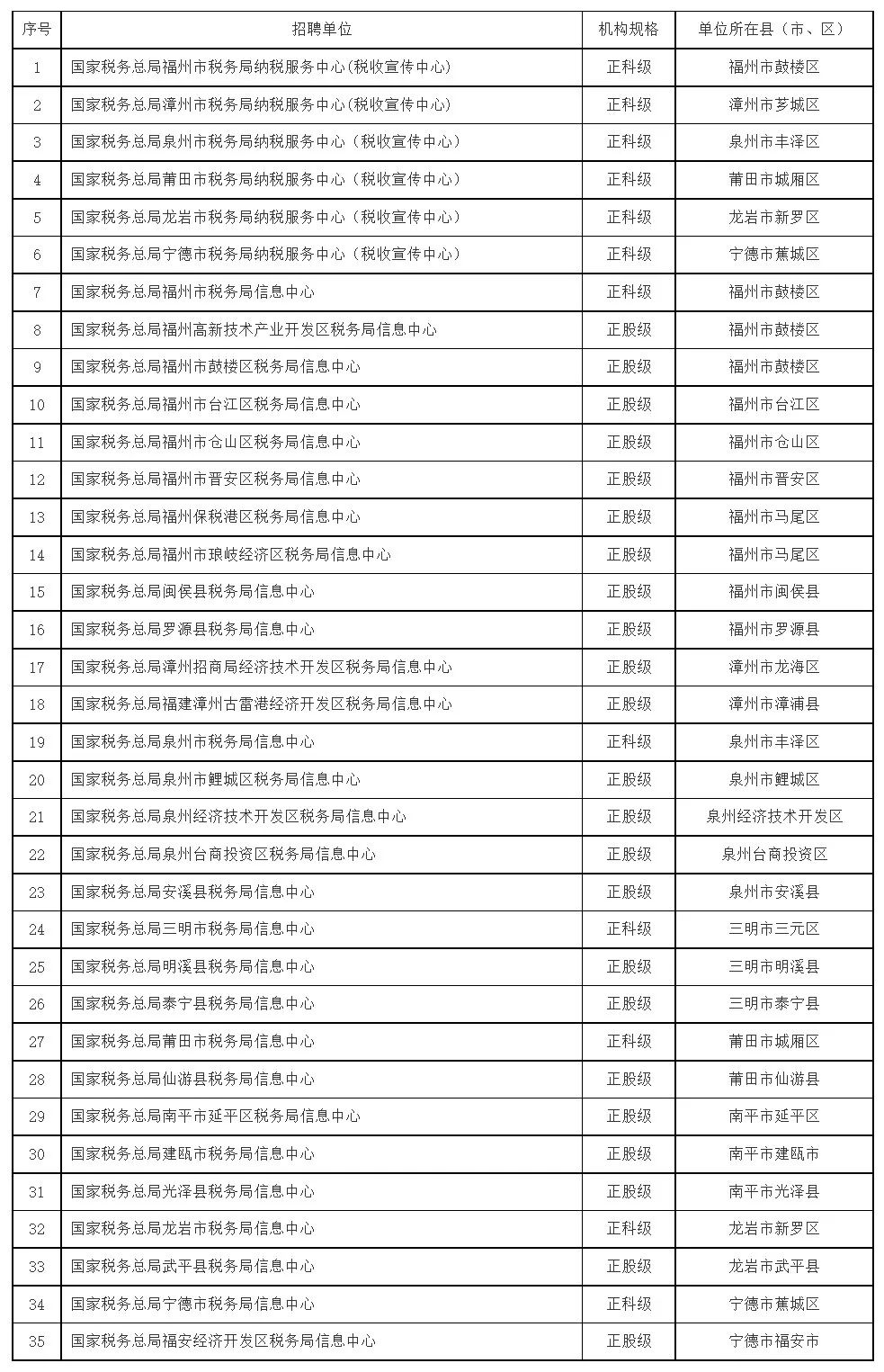 | 序号 | 招聘单位 | 机构规格 | 单位所在县（市、区） |
|---|---|---|---|
| 1 | 国家税务总局福州市税务局纳税服务中心(税收宣传中心) | 正科级 | 福州市鼓楼区 |
| 2 | 国家税务总局漳州市税务局纳税服务中心(税收宣传中心) | 正科级 | 漳州市芗城区 |
| 3 | 国家税务总局泉州市税务局纳税服务中心（税收宣传中心） | 正科级 | 泉州市丰泽区 |
| 4 | 国家税务总局莆田市税务局纳税服务中心（税收宣传中心） | 正科级 | 莆田市城厢区 |
| 5 | 国家税务总局龙岩市税务局纳税服务中心（税收宣传中心） | 正科级 | 龙岩市新罗区 |
| 6 | 国家税务总局宁德市税务局纳税服务中心（税收宣传中心） | 正科级 | 宁德市蕉城区 |
| 7 | 国家税务总局福州市税务局信息中心 | 正科级 | 福州市鼓楼区 |
| 8 | 国家税务总局福州高新技术产业开发区税务局信息中心 | 正股级 | 福州市鼓楼区 |
| 9 | 国家税务总局福州市鼓楼区税务局信息中心 | 正股级 | 福州市鼓楼区 |
| 10 | 国家税务总局福州市台江区税务局信息中心 | 正股级 | 福州市台江区 |
| 11 | 国家税务总局福州市仓山区税务局信息中心 | 正股级 | 福州市仓山区 |
| 12 | 国家税务总局福州市晋安区税务局信息中心 | 正股级 | 福州市晋安区 |
| 13 | 国家税务总局福州保税港区税务局信息中心 | 正股级 | 福州市马尾区 |
| 14 | 国家税务总局福州市琅岐经济区税务局信息中心 | 正股级 | 福州市马尾区 |
| 15 | 国家税务总局闽侯县税务局信息中心 | 正股级 | 福州市闽侯县 |
| 16 | 国家税务总局罗源县税务局信息中心 | 正股级 | 福州市罗源县 |
| 17 | 国家税务总局漳州招商局经济技术开发区税务局信息中心 | 正股级 | 漳州市龙海区 |
| 18 | 国家税务总局福建漳州古雷港经济开发区税务局信息中心 | 正股级 | 漳州市漳浦县 |
| 19 | 国家税务总局泉州市税务局信息中心 | 正科级 | 泉州市丰泽区 |
| 20 | 国家税务总局泉州市鲤城区税务局信息中心 | 正股级 | 泉州市鲤城区 |
| 21 | 国家税务总局泉州经济技术开发区税务局信息中心 | 正股级 | 泉州经济技术开发区 |
| 22 | 国家税务总局泉州台商投资区税务局信息中心 | 正股级 | 泉州台商投资区 |
| 23 | 国家税务总局安溪县税务局信息中心 | 正股级 | 泉州市安溪县 |
| 24 | 国家税务总局三明市税务局信息中心 | 正科级 | 三明市三元区 |
| 25 | 国家税务总局明溪县税务局信息中心 | 正股级 | 三明市明溪县 |
| 26 | 国家税务总局泰宁县税务局信息中心 | 正股级 | 三明市泰宁县 |
| 27 | 国家税务总局莆田市税务局信息中心 | 正科级 | 莆田市城厢区 |
| 28 | 国家税务总局仙游县税务局信息中心 | 正股级 | 莆田市仙游县 |
| 29 | 国家税务总局南平市延平区税务局信息中心 | 正股级 | 南平市延平区 |
| 30 | 国家税务总局建瓯市税务局信息中心 | 正股级 | 南平市建瓯市 |
| 31 | 国家税务总局光泽县税务局信息中心 | 正股级 | 南平市光泽县 |
| 32 | 国家税务总局龙岩市税务局信息中心 | 正科级 | 龙岩市新罗区 |
| 33 | 国家税务总局武平县税务局信息中心 | 正股级 | 龙岩市武平县 |
| 34 | 国家税务总局宁德市税务局信息中心 | 正科级 | 宁德市蕉城区 |
| 35 | 国家税务总局福安经济开发区税务局信息中心 | 正股级 | 宁德市福安市 |